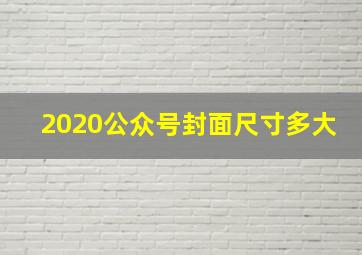 2020公众号封面尺寸多大